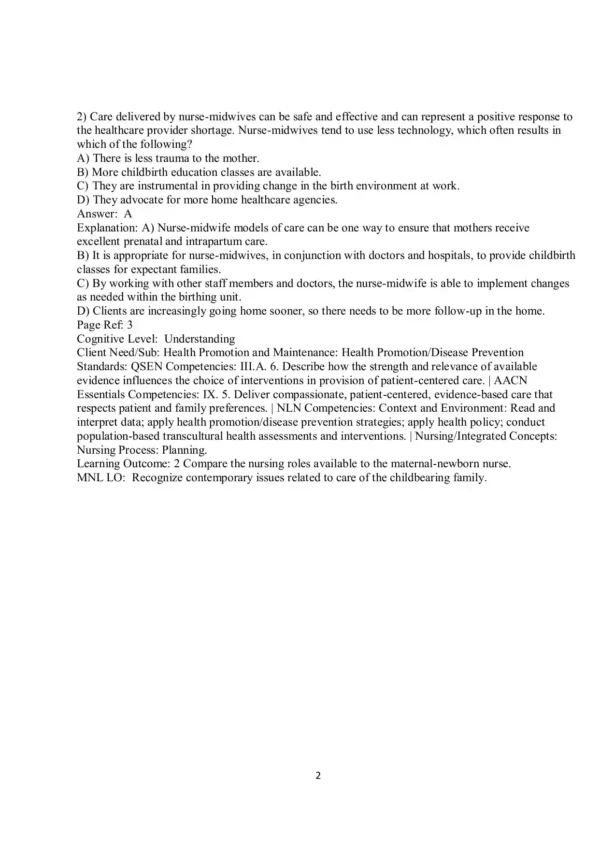 2) Care delivered by nurse-midwives can be safe and effective and can represent a positive response to the healthcare provider shortage. Nurse-midwives tend to use less technology, which often results in which of the following?
A) There is less trauma to the mother.
B) More childbirth education classes are available.
C) They are instrumental in providing change in the birth environment at work.
D) They advocate for more home healthcare agencies.
Answer: A
Explanation: A) Nurse-midwife models of care can be one way to ensure that mothers receive excellent prenatal and intrapartum care.
B) It is appropriate for nurse-midwives, in conjunction with doctors and hospitals, to provide childbirth classes for expectant families.
C) By working with other staff members and doctors, the nurse-midwife is able to implement changes as needed within the birthing unit.
D) Clients are increasingly going home sooner, so there needs to be more follow-up in the home.
Page Ref: 3
Cognitive Level: Understanding
Client Need/Sub: Health Promotion and Maintenance: Health Promotion/Disease Prevention
Standards: QSEN Competencies: III.A. 6. Describe how the strength and relevance of available evidence influences the choice of interventions in provision of patient-centered care. | AACN Essentials Competencies: IX. 5. Deliver compassionate, patient-centered, evidence-based care that respects patient and family preferences. | NLN Competencies: Context and Environment: Read and interpret data; apply health promotion/disease prevention strategies; apply health policy; conduct population-based transcultural health assessments and interventions. | Nursing/Integrated Concepts: Nursing Process: Planning.
Learning Outcome: 2 Compare the nursing roles available to the maternal-newborn nurse.
MNL LO: Recognize contemporary issues related to care of the childbearing family.

2